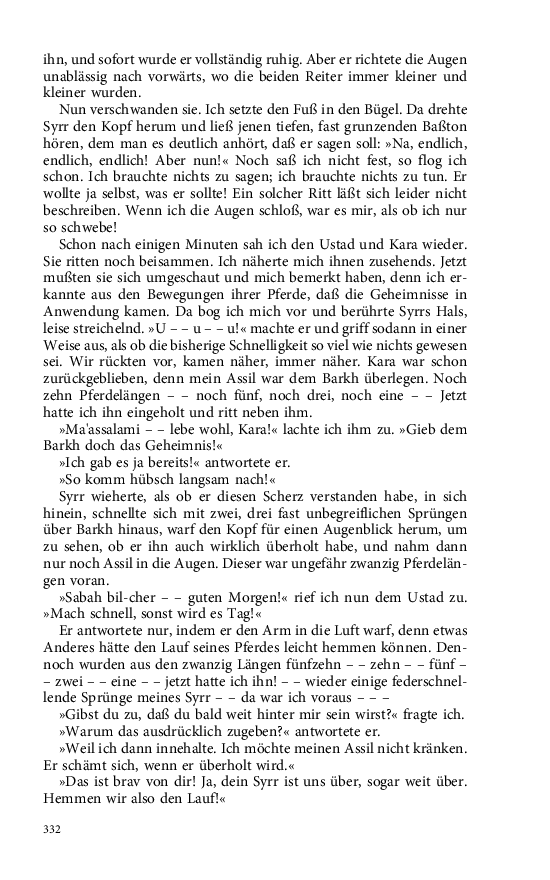 ihn, und sofort wurde er vollständig ruhig. Aber er richtete die Augen unablässig nach vorwärts, wo die beiden Reiter immer kleiner und kleiner wurden.

Nun verschwanden sie. Ich setzte den Fuß in den Bügel. Da drehte Syrr den Kopf herum und ließ jenen tiefen, fast grunzenden Baßton hören, dem man es deutlich anhört, daß er sagen soll: »Na, endlich, endlich, endlich! Aber nun!« Noch saß ich nicht fest, so flog ich schon. Ich brauchte nichts zu sagen; ich brauchte nichts zu tun. Er wollte ja selbst, was er sollte! Ein solcher Ritt läßt sich leider nicht beschreiben. Wenn ich die Augen schloß, war es mir, als ob ich nur so schwebe!

Schon nach einigen Minuten sah ich den Ustad und Kara wieder. Sie ritten noch beisammen. Ich näherte mich ihnen zusehends. Jetzt mußten sie sich umgeschaut und mich bemerkt haben, denn ich erkannte aus den Bewegungen ihrer Pferde, daß die Geheimnisse in Anwendung kamen. Da bog ich mich vor und berührte Syrrs Hals, leise streichelnd. »U – – u – – u!« machte er und griff sodann in einer Weise aus, als ob die bisherige Schnelligkeit so viel wie nichts gewesen sei. Wir rückten vor, kamen näher, immer näher. Kara war schon zurückgeblieben, denn mein Assil war dem Barkh überlegen. Noch zehn Pferdelängen – – noch fünf, noch drei, noch eine – – Jetzt hatte ich ihn eingeholt und ritt neben ihm.

»Ma'assalami – – lebe wohl, Kara!« lachte ich ihm zu. »Gieb dem Barkh doch das Geheimnis!«

»Ich gab es ja bereits!« antwortete er.

»So komm hübsch langsam nach!«

Syrr wieherte, als ob er diesen Scherz verstanden habe, in sich hinein, schnellte sich mit zwei, drei fast unbegreiflichen Sprüngen über Barkh hinaus, warf den Kopf für einen Augenblick herum, um zu sehen, ob er ihn auch wirklich überholt habe, und nahm dann nur noch Assil in die Augen. Dieser war ungefähr zwanzig Pferdelängen voran.

»Sabah bil-cher – – guten Morgen!« rief ich nun dem Ustad zu. »Mach schnell, sonst wird es Tag!«

Er antwortete nur, indem er den Arm in die Luft warf, denn etwas Anderes hätte den Lauf seines Pferdes leicht hemmen können. Dennoch wurden aus den zwanzig Längen fünfzehn – – zehn – – fünf – – zwei – – eine – – jetzt hatte ich ihn! – – wieder einige federschnellende Sprünge meines Syrr – – da war ich voraus – – –

»Gibst du zu, daß du bald weit hinter mir sein wirst?« fragte ich.

»Warum das ausdrücklich zugeben?« antwortete er.

»Weil ich dann innehalte. Ich möchte meinen Assil nicht kränken. Er schämt sich, wenn er überholt wird.«

»Das ist brav von dir! Ja, dein Syrr ist uns über, sogar weit über. Hemmen wir also den Lauf!«

332